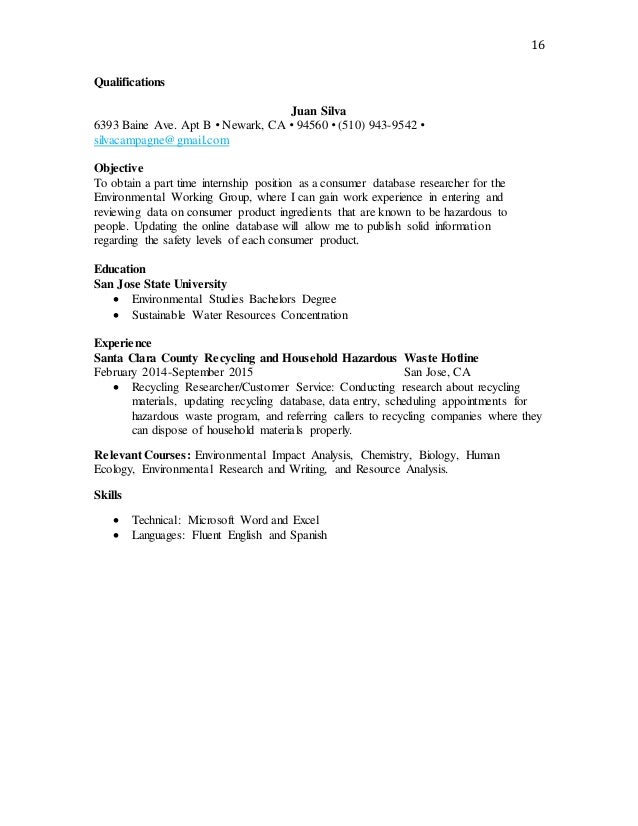 16

Qualifications

Juan Silva
6393 Baine Ave. Apt B • Newark, CA • 94560 • (510) 943-9542 • silvacampagne@gmail.com

Objective
To obtain a part time internship position as a consumer database researcher for the Environmental Working Group, where I can gain work experience in entering and reviewing data on consumer product ingredients that are known to be hazardous to people. Updating the online database will allow me to publish solid information regarding the safety levels of each consumer product.

Education
San Jose State University
• Environmental Studies Bachelors Degree
• Sustainable Water Resources Concentration

Experience
Santa Clara County Recycling and Household Hazardous Waste Hotline
February 2014-September 2015 San Jose, CA
• Recycling Researcher/Customer Service: Conducting research about recycling materials, updating recycling database, data entry, scheduling appointments for hazardous waste program, and referring callers to recycling companies where they can dispose of household materials properly.

Relevant Courses: Environmental Impact Analysis, Chemistry, Biology, Human Ecology, Environmental Research and Writing, and Resource Analysis.

Skills

• Technical: Microsoft Word and Excel
• Languages: Fluent English and Spanish